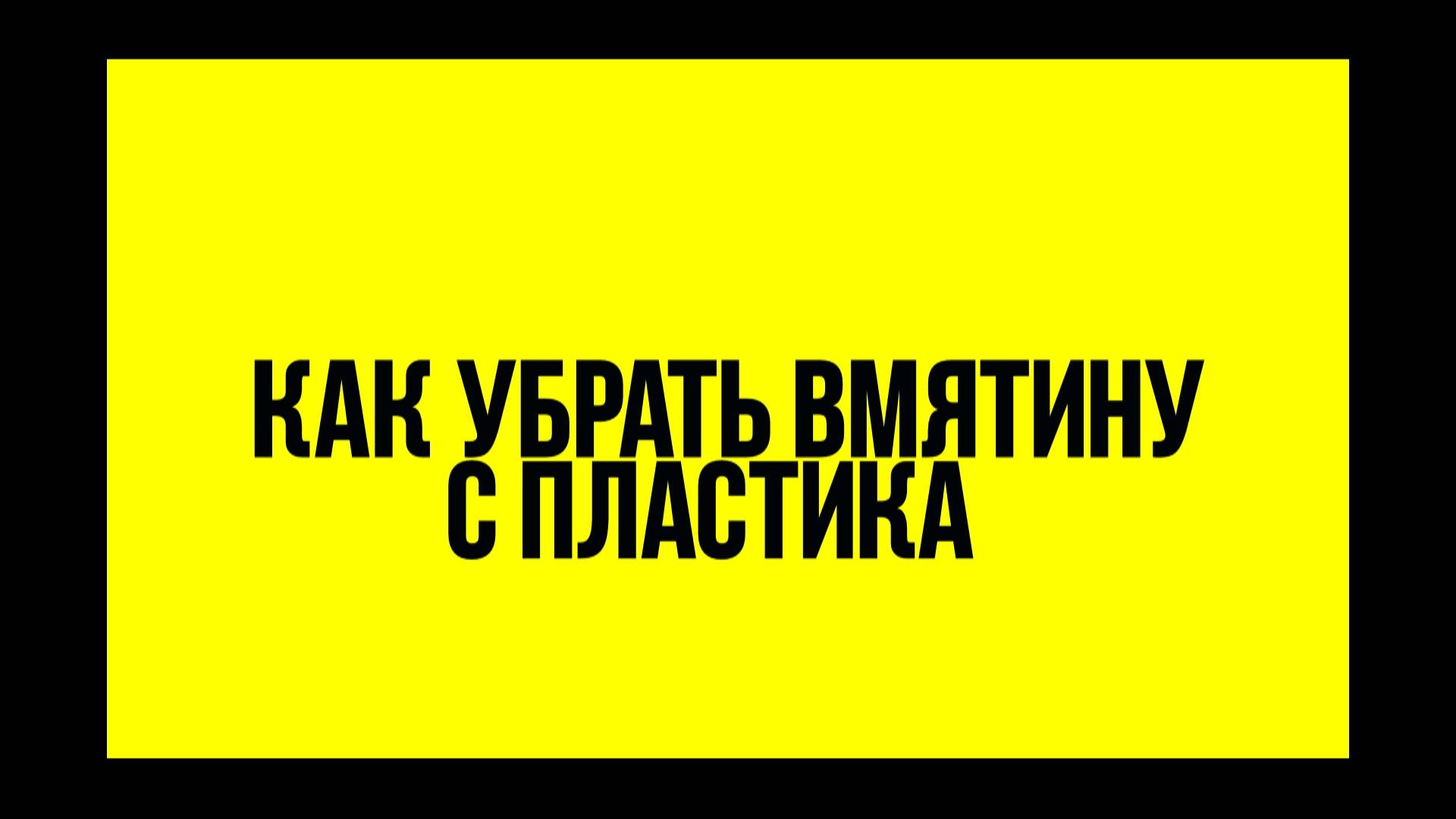 КАК УБРАТЬ ВМЯТИНУ С ПЛАСТИКА